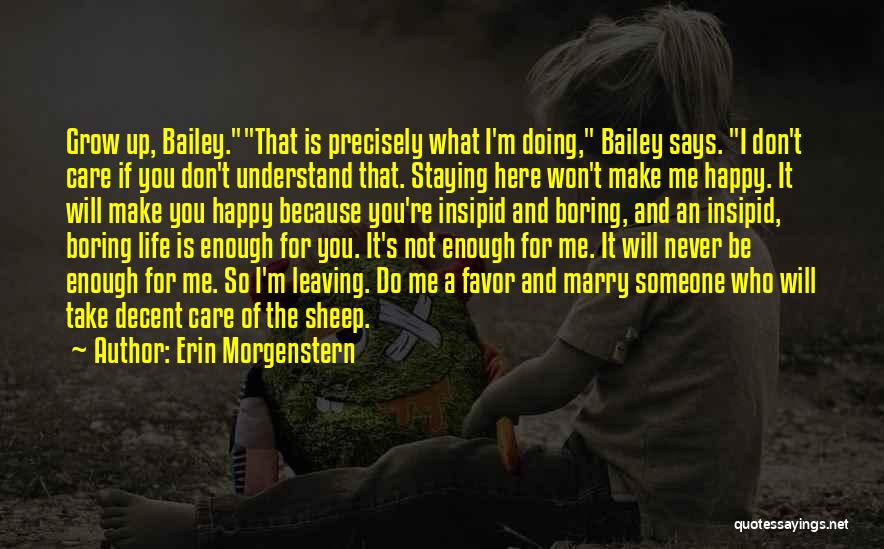 Grow up, Bailey.""That is precisely what I'm doing," Bailey says. "I don't care if you don't understand that. Staying here won't make me happy. It will make you happy because you're insipid and boring, and an insipid, boring life is enough for you. It's not enough for me. It will never be enough for me. So I'm leaving. Do me a favor and marry someone who will take decent care of the sheep.

~ Author: Erin Morgenstern

quotessayings.net